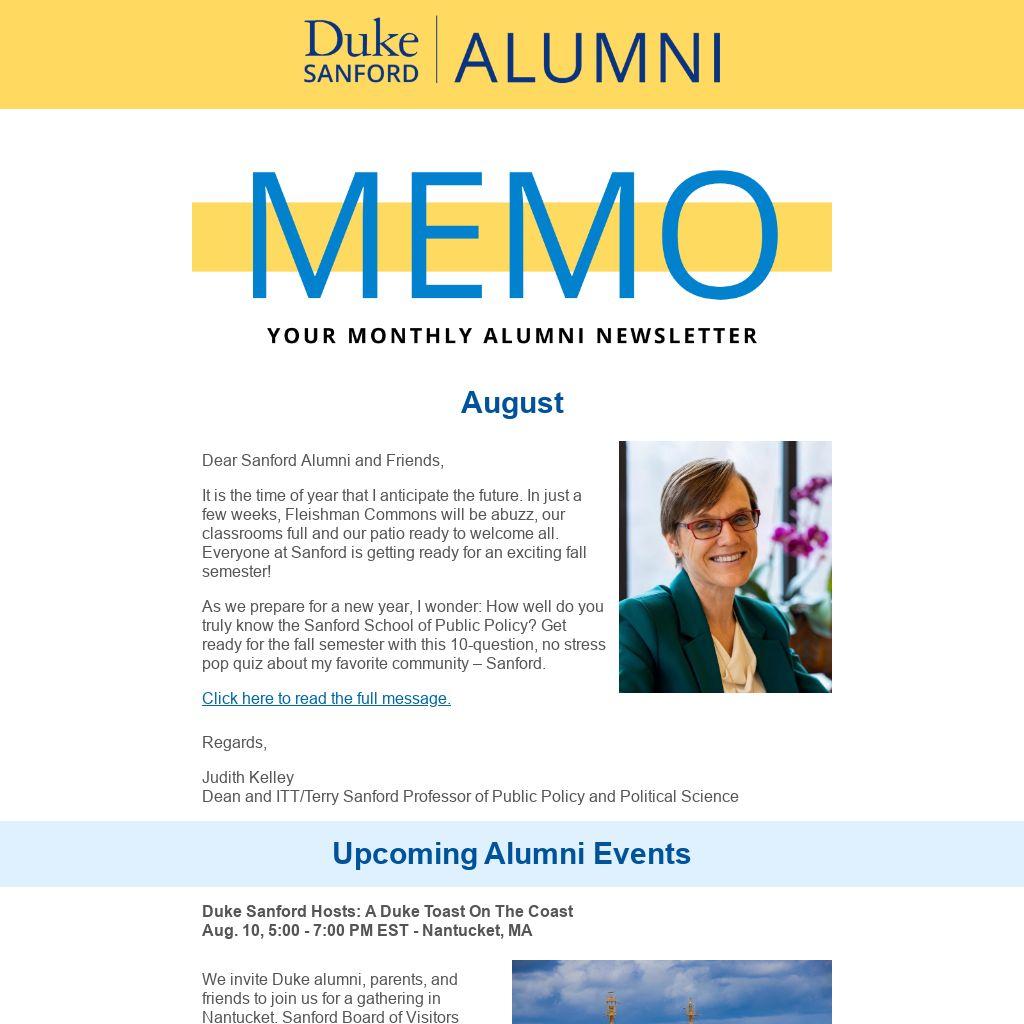 Duke SANFORD | ALUMNI

MEMO

YOUR MONTHLY ALUMNI NEWSLETTER

August

Dear Sanford Alumni and Friends,

It is the time of year that I anticipate the future. In just a few weeks, Fleishman Commons will be abuzz, our classrooms full and our patio ready to welcome all. Everyone at Sanford is getting ready for an exciting fall semester!

As we prepare for a new year, I wonder: How well do you truly know the Sanford School of Public Policy? Get ready for the fall semester with this 10-question, no stress pop quiz about my favorite community – Sanford.

Click here to read the full message.

Regards,

Judith Kelley
Dean and ITT/Terry Sanford Professor of Public Policy and Political Science

Upcoming Alumni Events

Duke Sanford Hosts: A Duke Toast On The Coast
Aug. 10, 5:00 - 7:00 PM EST - Nantucket, MA

We invite Duke alumni, parents, and friends to join us for a gathering in Nantucket. Sanford Board of Visitors